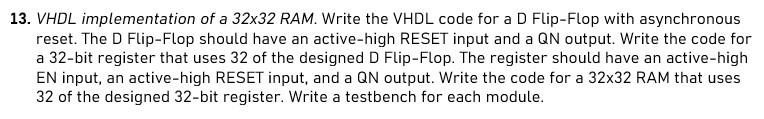 13. VHDL implementation of a 32x32 RAM. Write the VHDL code for a D Flip-Flop with asynchronous reset. The D Flip-Flop should have an active-high RESET input and a QN output. Write the code for a 32-bit register that uses 32 of the designed D Flip-Flop. The register should have an active-high EN input, an active-high RESET input, and a QN output. Write the code for a 32x32 RAM that uses 32 of the designed 32-bit register. Write a testbench for each module.